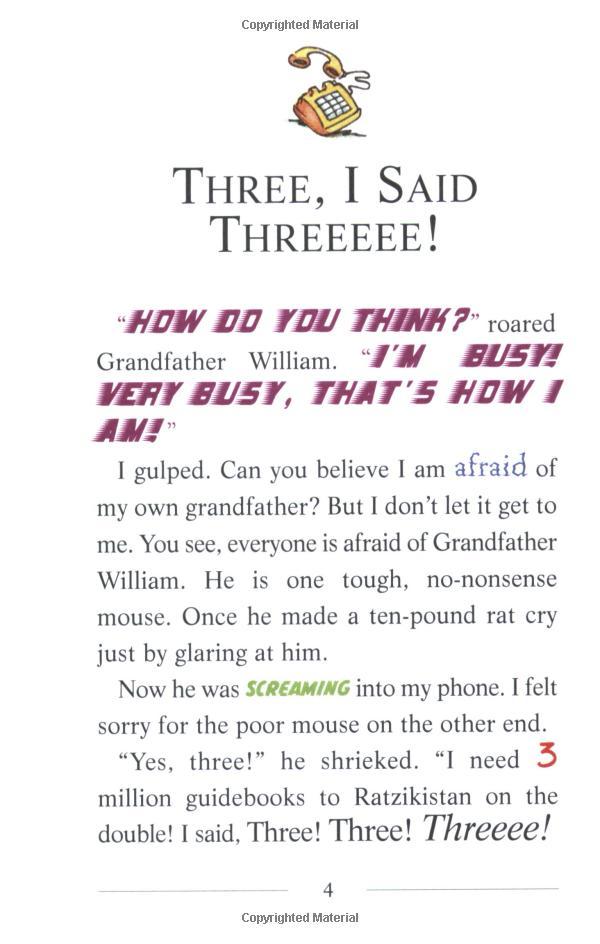 Copyrighted Material

THREE, I SAID THREEEEE!

"HOW DO YOU THINK?" roared Grandfather William. "I'M BUSY! VERY BUSY, THAT'S HOW I AM!"

I gulped. Can you believe I am afraid of my own grandfather? But I don't let it get to me. You see, everyone is afraid of Grandfather William. He is one tough, no-nonsense mouse. Once he made a ten-pound rat cry just by glaring at him.

Now he was SCREAMING into my phone. I felt sorry for the poor mouse on the other end.

"Yes, three!" he shrieked. "I need 3 million guidebooks to Ratzikistan on the double! I said, Three! Three! Threeee!

4

Copyrighted Material